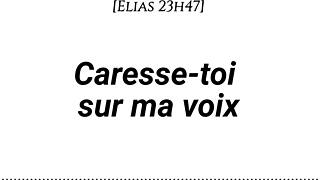 [Elias 23h47]

Caresse-toi sur ma voix